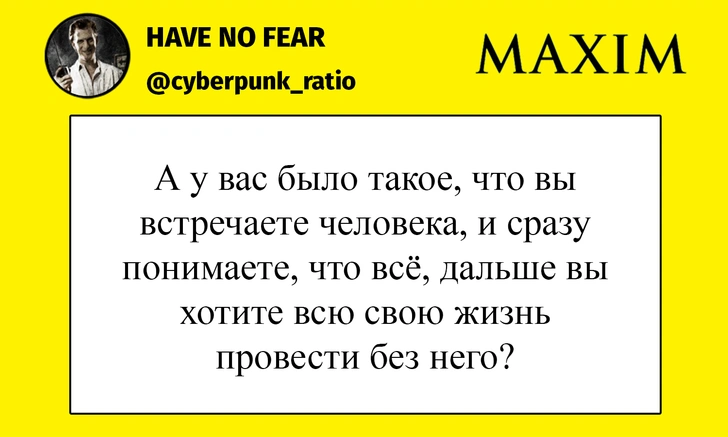 HAVE NO FEAR
@cyberpunk_ratio

MAXIM

А у вас было такое, что вы встречаете человека, и сразу понимаете, что всё, дальше вы хотите всю свою жизнь провести без него?